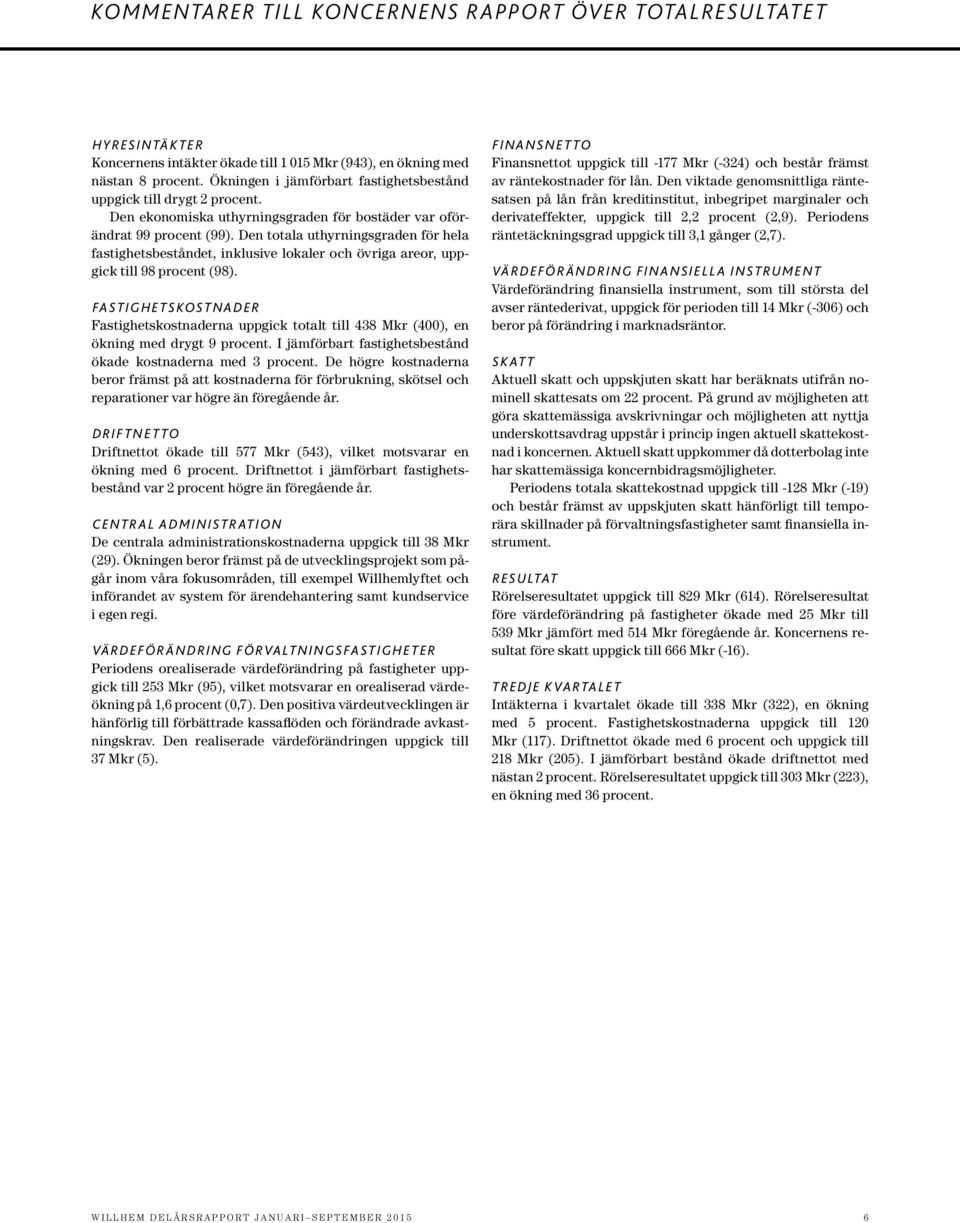 KOMMENTARER TILL KONCERNENS RAPPORT ÖVER TOTALRESULTATET

HYRESINTÄKTER
Koncernens intäkter ökade till 1 015 Mkr (943), en ökning med nästan 8 procent. Ökningen i jämförbart fastighetsbestånd uppgick till drygt 2 procent.
Den ekonomiska uthyrningsgraden för bostäder var oförändrat 99 procent (99). Den totala uthyrningsgraden för hela fastighetsbeståndet, inklusive lokaler och övriga areor, uppgick till 98 procent (98).

FASTIGHETSKOSTNADER
Fastighetskostnaderna uppgick totalt till 438 Mkr (400), en ökning med drygt 9 procent. I jämförbart fastighetsbestånd ökade kostnaderna med 3 procent. De högre kostnaderna beror främst på att kostnaderna för förbrukning, skötsel och reparationer var högre än föregående år.

DRIFTNETTO
Driftnettot ökade till 577 Mkr (543), vilket motsvarar en ökning med 6 procent. Driftnettot i jämförbart fastighetsbestånd var 2 procent högre än föregående år.

CENTRAL ADMINISTRATION
De centrala administrationskostnaderna uppgick till 38 Mkr (29). Ökningen beror främst på de utvecklingsprojekt som pågår inom våra fokusområden, till exempel Willhemlyftet och införandet av system för ärendehantering samt kundservice i egen regi.

VÄRDEFÖRÄNDRING FÖRVALTNINGSFASTIGHETER
Periodens orealiserade värdeförändring på fastigheter uppgick till 253 Mkr (95), vilket motsvarar en orealiserad värdeökning på 1,6 procent (0,7). Den positiva värdeutvecklingen är hänförlig till förbättrade kassaflöden och förändrade avkastningskrav. Den realiserade värdeförändringen uppgick till 37 Mkr (5).

FINANSNETTO
Finansnettot uppgick till -177 Mkr (-324) och består främst av räntekostnader för lån. Den viktade genomsnittliga räntesatsen på lån från kreditinstitut, inbegripet marginaler och derivateffekter, uppgick till 2,2 procent (2,9). Periodens räntetäckningsgrad uppgick till 3,1 gånger (2,7).

VÄRDEFÖRÄNDRING FINANSIELLA INSTRUMENT
Värdeförändring finansiella instrument, som till största del avser räntederivat, uppgick för perioden till 14 Mkr (-306) och beror på förändring i marknadsräntor.

SKATT
Aktuell skatt och uppskjuten skatt har beräknats utifrån nominell skattesats om 22 procent. På grund av möjligheten att göra skattemässiga avskrivningar och möjligheten att nyttja underskottsavdrag uppstår i princip ingen aktuell skattekostnad i koncernen. Aktuell skatt uppkommer då dotterbolag inte har skattemässiga koncernbidragsmöjligheter.
Periodens totala skattekostnad uppgick till -128 Mkr (-19) och består främst av uppskjuten skatt hänförligt till temporära skillnader på förvaltningsfastigheter samt finansiella instrument.

RESULTAT
Rörelseresultatet uppgick till 829 Mkr (614). Rörelseresultat före värdeförändring på fastigheter ökade med 25 Mkr till 539 Mkr jämfört med 514 Mkr föregående år. Koncernens resultat före skatt uppgick till 666 Mkr (-16).

TREDJE KVARTALET
Intäkterna i kvartalet ökade till 338 Mkr (322), en ökning med 5 procent. Fastighetskostnaderna uppgick till 120 Mkr (117). Driftnettot ökade med 6 procent och uppgick till 218 Mkr (205). I jämförbart bestånd ökade driftnettot med nästan 2 procent. Rörelseresultatet uppgick till 303 Mkr (223), en ökning med 36 procent.

WILLHEM DELÅRSRAPPORT JANUARI–SEPTEMBER 2015 6